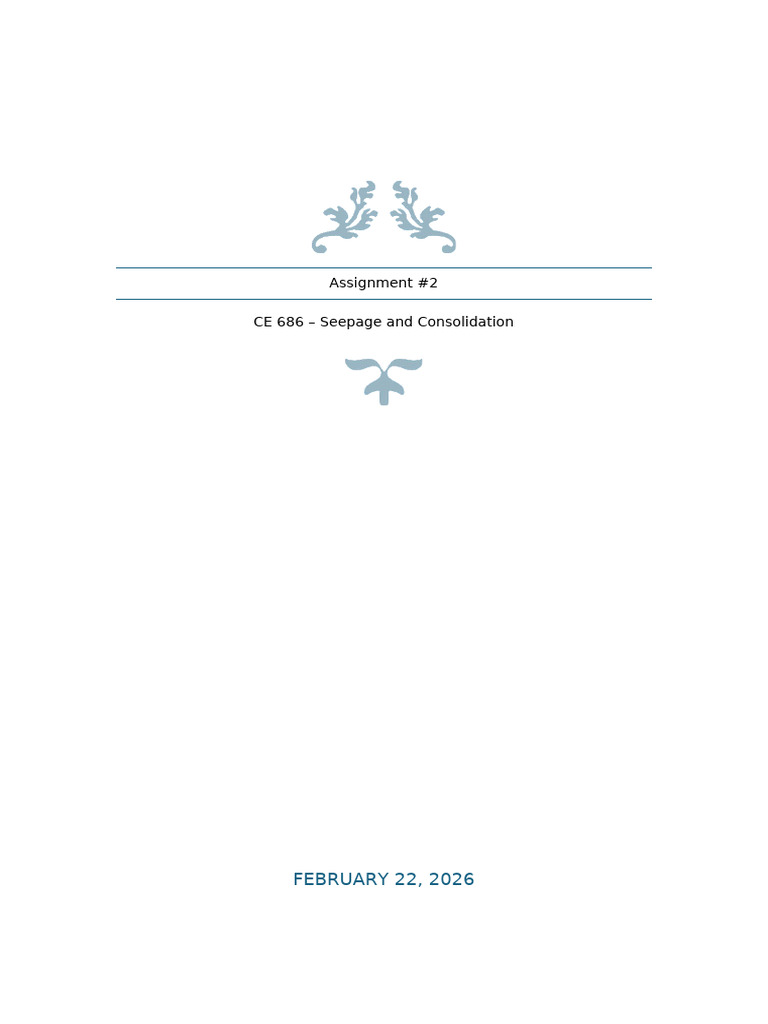 Assignment #2

CE 686 – Seepage and Consolidation

FEBRUARY 22, 2026